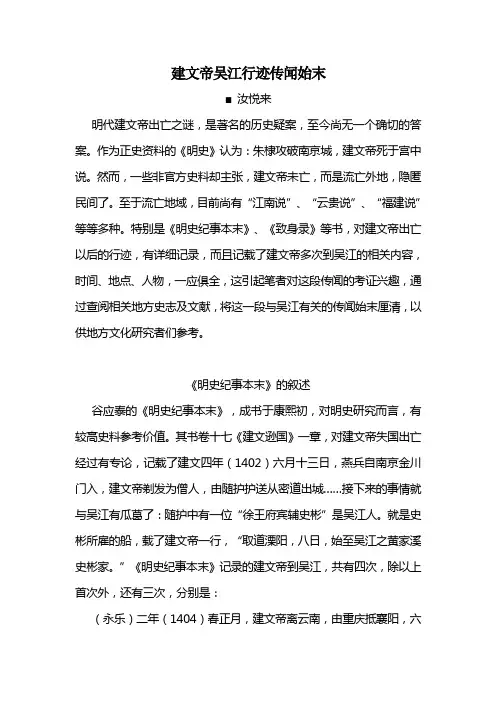 建文帝吴江行迹传闻始末

■ 汝悦来

明代建文帝出亡之谜，是著名的历史疑案，至今尚无一个确切的答案。作为正史资料的《明史》认为：朱棣攻破南京城，建文帝死于宫中说。然而，一些非官方史料却主张，建文帝未亡，而是流亡外地，隐匿民间了。至于流亡地域，目前尚有“江南说”、“云贵说”、“福建说”等等多种。特别是《明史纪事本末》、《致身录》等书，对建文帝出亡以后的行迹，有详细记录，而且记载了建文帝多次到吴江的相关内容，时间、地点、人物，一应俱全，这引起笔者对这段传闻的考证兴趣，通过查阅相关地方史志及文献，将这一段与吴江有关的传闻始末厘清，以供地方文化研究者们参考。

《明史纪事本末》的叙述

谷应泰的《明史纪事本末》，成书于康熙初，对明史研究而言，有较高史料参考价值。其书卷十七《建文逊国》一章，对建文帝失国出亡经过有专论，记载了建文四年（1402）六月十三日，燕兵自南京金川门入，建文帝剃发为僧人，由随护护送从密道出城……接下来的事情就与吴江有瓜葛了：随护中有一位“徐王府宾辅史彬”是吴江人。就是史彬所雇的船，载了建文帝一行，“取道溧阳，八日，始至吴江之黄家溪史彬家。”《明史纪事本末》记录的建文帝到吴江，共有四次，除以上首次外，还有三次，分别是：

（永乐）二年（1404）春正月，建文帝离云南，由重庆抵襄阳，六